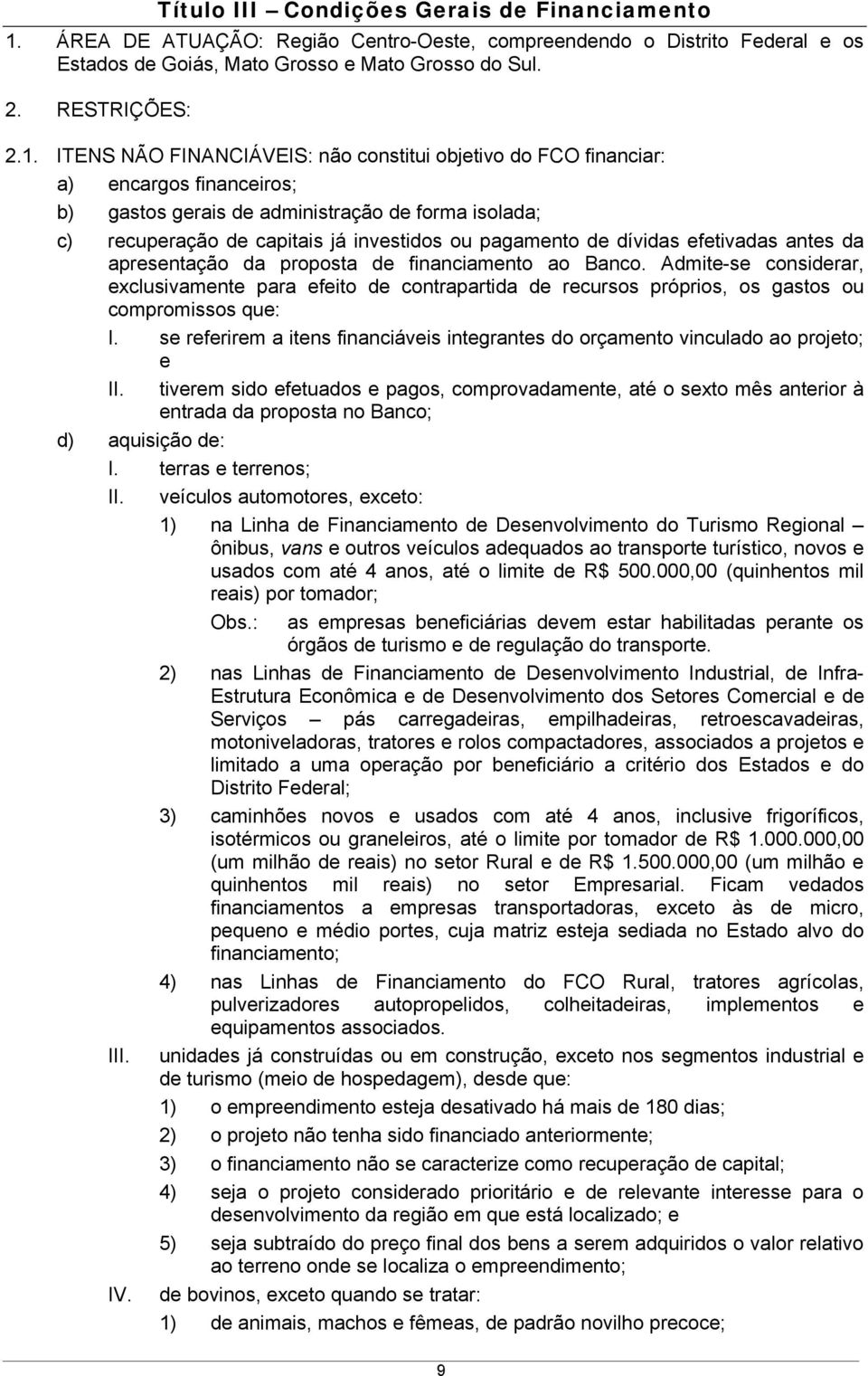 Título III – Condições Gerais de Financiamento

1. ÁREA DE ATUAÇÃO: Região Centro-Oeste, compreendendo o Distrito Federal e os Estados de Goiás, Mato Grosso e Mato Grosso do Sul.

2. RESTRIÇÕES:

2.1. ITENS NÃO FINANCIÁVEIS: não constitui objetivo do FCO financiar:

a) encargos financeiros;

b) gastos gerais de administração de forma isolada;

c) recuperação de capitais já investidos ou pagamento de dívidas efetivadas antes da apresentação da proposta de financiamento ao Banco. Admite-se considerar, exclusivamente para efeito de contrapartida de recursos próprios, os gastos ou compromissos que:

I. se referirem a itens financiáveis integrantes do orçamento vinculado ao projeto; e

II. tiverem sido efetuados e pagos, comprovadamente, até o sexto mês anterior à entrada da proposta no Banco;

d) aquisição de:

I. terras e terrenos;

II. veículos automotores, exceto:

1) na Linha de Financiamento de Desenvolvimento do Turismo Regional – ônibus, vans e outros veículos adequados ao transporte turístico, novos e usados com até 4 anos, até o limite de R$ 500.000,00 (quinhentos mil reais) por tomador;

Obs.: as empresas beneficiárias devem estar habilitadas perante os órgãos de turismo e de regulação do transporte.

2) nas Linhas de Financiamento de Desenvolvimento Industrial, de Infra-Estrutura Econômica e de Desenvolvimento dos Setores Comercial e de Serviços – pás carregadeiras, empilhadeiras, retroescavadeiras, motoniveladoras, tratores e rolos compactadores, associados a projetos e limitado a uma operação por beneficiário a critério dos Estados e do Distrito Federal;

3) caminhões novos e usados com até 4 anos, inclusive frigoríficos, isotérmicos ou graneleiros, até o limite por tomador de R$ 1.000.000,00 (um milhão de reais) no setor Rural e de R$ 1.500.000,00 (um milhão e quinhentos mil reais) no setor Empresarial. Ficam vedados financiamentos a empresas transportadoras, exceto às de micro, pequeno e médio portes, cuja matriz esteja sediada no Estado alvo do financiamento;

4) nas Linhas de Financiamento do FCO Rural, tratores agrícolas, pulverizadores autopropelidos, colheitadeiras, implementos e equipamentos associados.

III. unidades já construídas ou em construção, exceto nos segmentos industrial e de turismo (meio de hospedagem), desde que:

1) o empreendimento esteja desativado há mais de 180 dias;

2) o projeto não tenha sido financiado anteriormente;

3) o financiamento não se caracterize como recuperação de capital;

4) seja o projeto considerado prioritário e de relevante interesse para o desenvolvimento da região em que está localizado; e

5) seja subtraído do preço final dos bens a serem adquiridos o valor relativo ao terreno onde se localiza o empreendimento;

IV. de bovinos, exceto quando se tratar:

1) de animais, machos e fêmeas, de padrão novilho precoce;

9